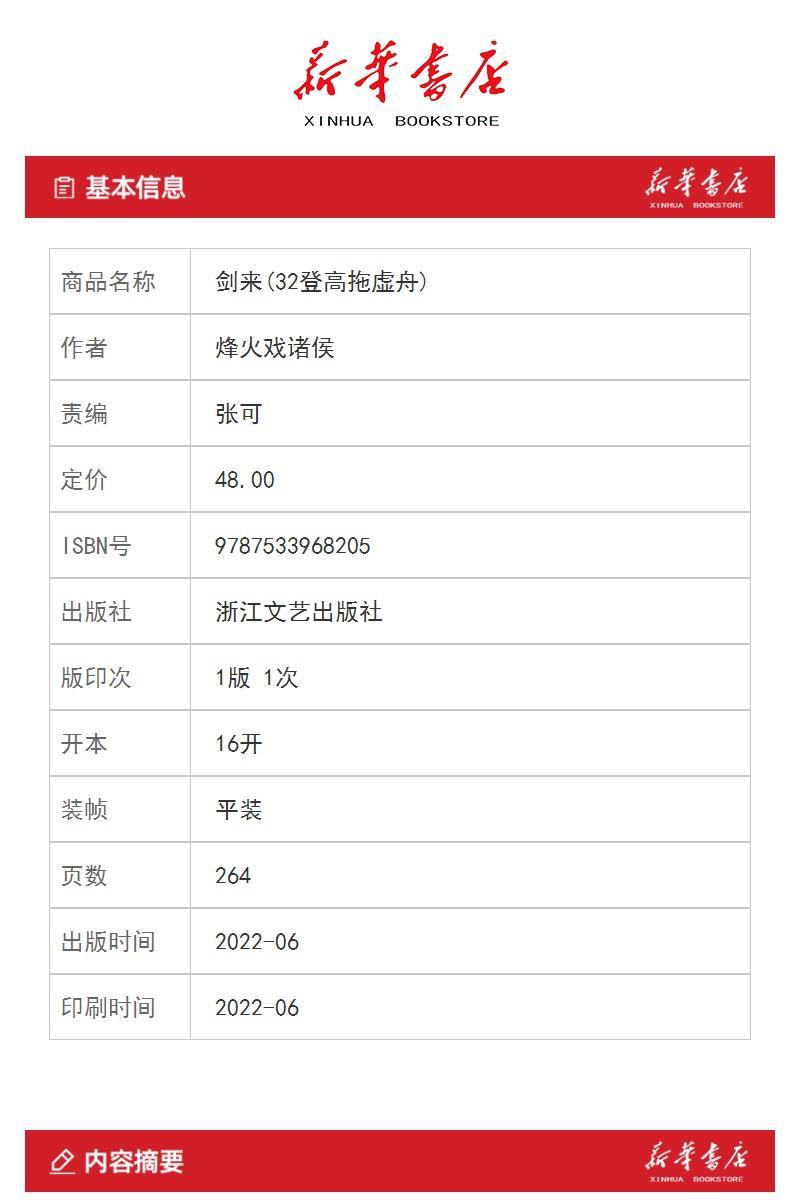 新华书店
XINHUA BOOKSTORE

基本信息

新华书店
XINHUA BOOKSTORE

商品名称 剑来(32登高拖虚舟)
作者 烽火戏诸侯
责编 张可
定价 48.00
ISBN号 9787533968205
出版社 浙江文艺出版社
版印次 1版 1次
开本 16开
装帧 平装
页数 264
出版时间 2022-06
印刷时间 2022-06

内容摘要

新华书店
XINHUA BOOKSTORE